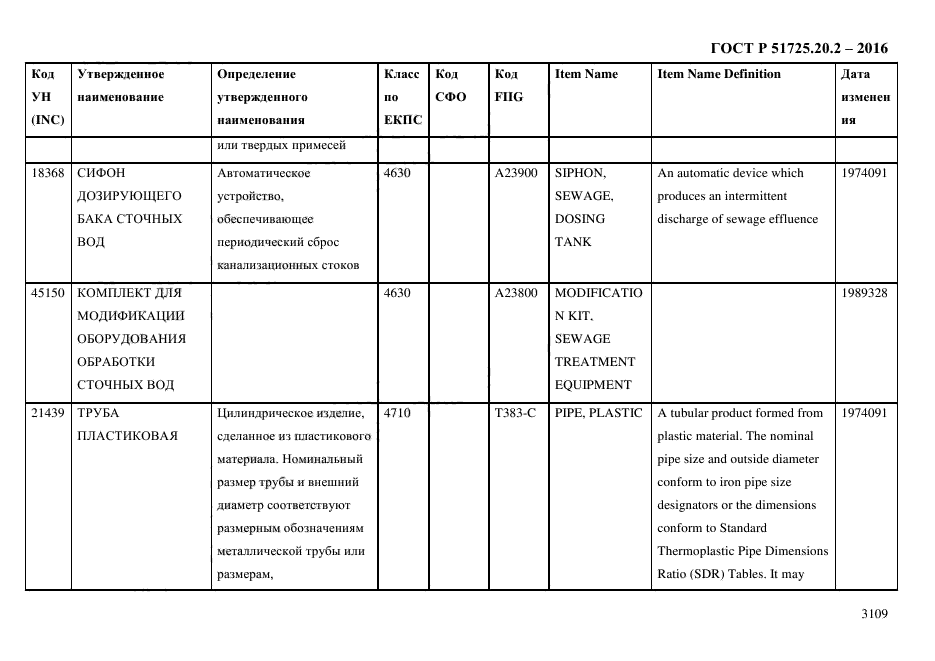 ГОСТ Р 51725.20.2 – 2016

| Код УН (INC) | Утвержденное наименование | Определение утвержденного наименования | Класс по ЕКПС | Код СФО | Код FIIG | Item Name | Item Name Definition | Дата изменения |
|---|---|---|---|---|---|---|---|---|
| | | или твердых примесей | | | | | | |
| 18368 | СИФОН ДОЗИРУЮЩЕГО БАКА СТОЧНЫХ ВОД | Автоматическое устройство, обеспечивающее периодический сброс канализационных стоков | 4630 | | A23900 | SIPHON, SEWAGE, DOSING TANK | An automatic device which produces an intermittent discharge of sewage effluence | 1974091 |
| 45150 | КОМПЛЕКТ ДЛЯ МОДИФИКАЦИИ ОБОРУДОВАНИЯ ОБРАБОТКИ СТОЧНЫХ ВОД | | 4630 | | A23800 | MODIFICATION KIT, SEWAGE TREATMENT EQUIPMENT | | 1989328 |
| 21439 | ТРУБА ПЛАСТИКОВАЯ | Цилиндрическое изделие, сделанное из пластикового материала. Номинальный размер трубы и внешний диаметр соответствуют размерным обозначениям металлической трубы или размерам, | 4710 | | T383-C | PIPE, PLASTIC | A tubular product formed from plastic material. The nominal pipe size and outside diameter conform to iron pipe size designators or the dimensions conform to Standard Thermoplastic Pipe Dimensions Ratio (SDR) Tables. It may | 1974091 |

3109